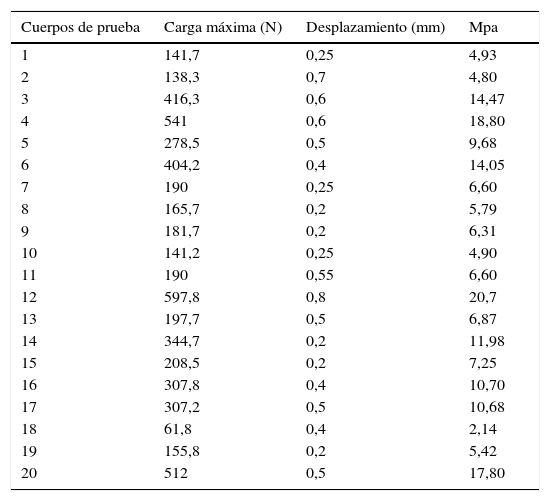 | Cuerpos de prueba | Carga máxima (N) | Desplazamiento (mm) | Mpa |
|---|---|---|---|
| 1 | 141,7 | 0,25 | 4,93 |
| 2 | 138,3 | 0,7 | 4,80 |
| 3 | 416,3 | 0,6 | 14,47 |
| 4 | 541 | 0,6 | 18,80 |
| 5 | 278,5 | 0,5 | 9,68 |
| 6 | 404,2 | 0,4 | 14,05 |
| 7 | 190 | 0,25 | 6,60 |
| 8 | 165,7 | 0,2 | 5,79 |
| 9 | 181,7 | 0,2 | 6,31 |
| 10 | 141,2 | 0,25 | 4,90 |
| 11 | 190 | 0,55 | 6,60 |
| 12 | 597,8 | 0,8 | 20,7 |
| 13 | 197,7 | 0,5 | 6,87 |
| 14 | 344,7 | 0,2 | 11,98 |
| 15 | 208,5 | 0,2 | 7,25 |
| 16 | 307,8 | 0,4 | 10,70 |
| 17 | 307,2 | 0,5 | 10,68 |
| 18 | 61,8 | 0,4 | 2,14 |
| 19 | 155,8 | 0,2 | 5,42 |
| 20 | 512 | 0,5 | 17,80 |